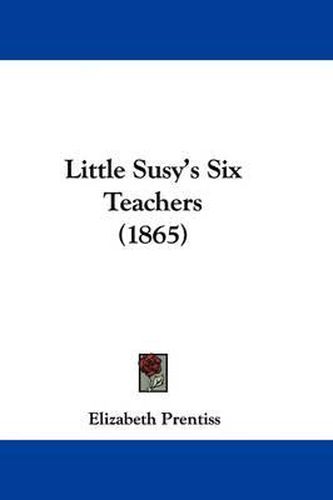 Little Susy's Six Teachers (1865)

Elizabeth Prentiss